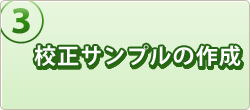 3

校正サンプルの作成